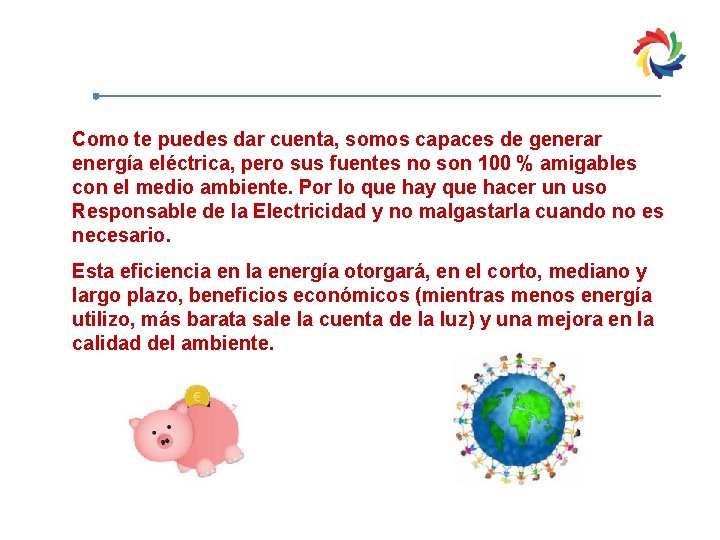 Como te puedes dar cuenta, somos capaces de generar energía eléctrica, pero sus fuentes no son 100 % amigables con el medio ambiente. Por lo que hay que hacer un uso Responsable de la Electricidad y no malgastarla cuando no es necesario.

Esta eficiencia en la energía otorgará, en el corto, mediano y largo plazo, beneficios económicos (mientras menos energía utilizo, más barata sale la cuenta de la luz) y una mejora en la calidad del ambiente.

€